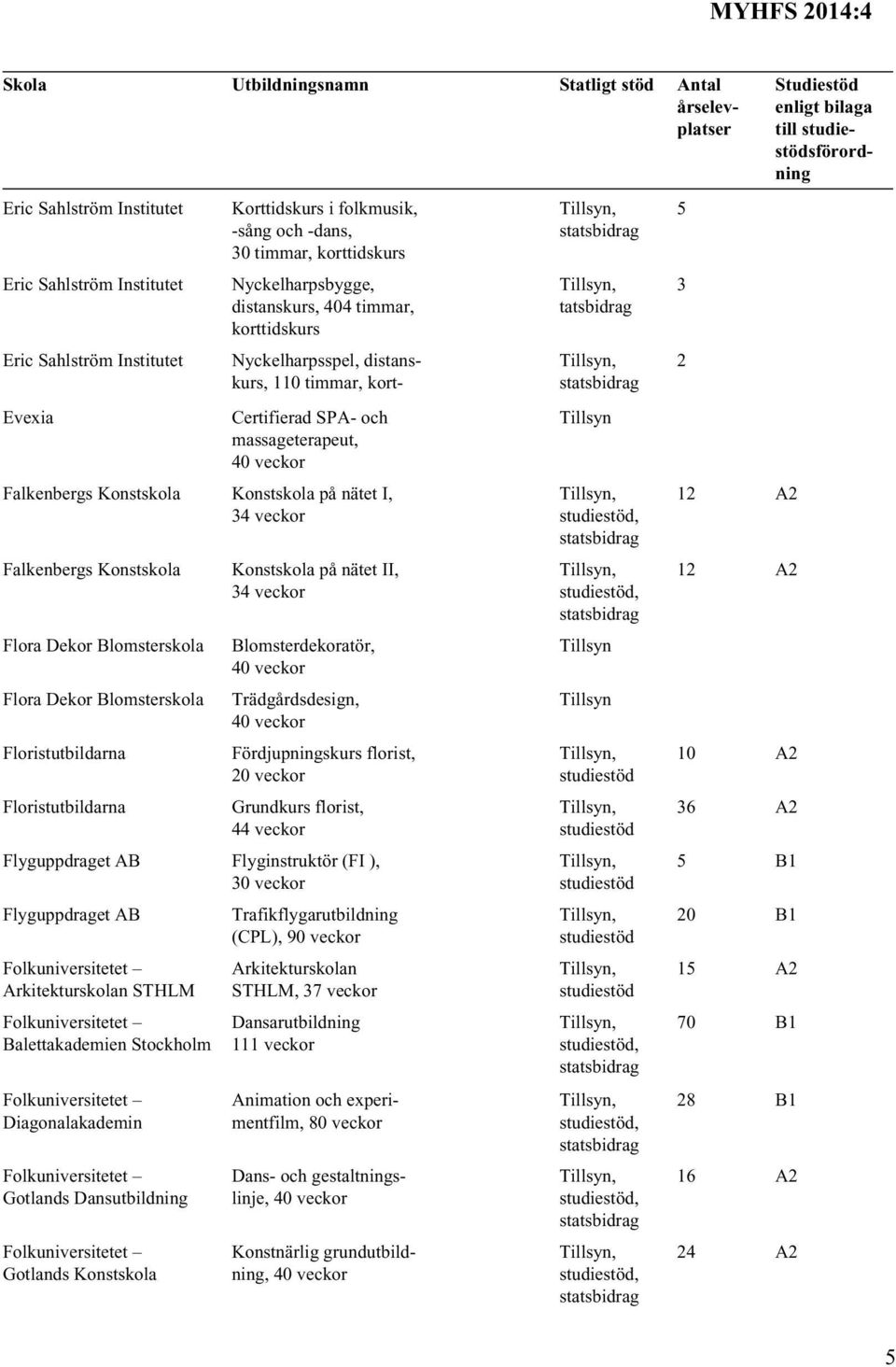 MYHFS 2014:4

| Skola | Utbildningsnamn | Statligt stöd | Antal årselevplatser | Studiestöd enligt bilaga till studiestödsförordning |
|---|---|---|---|---|
| Eric Sahlström Institutet | Korttidskurs i folkmusik, -sång och -dans, 30 timmar, korttidskurs | Tillsyn, statsbidrag | 5 | |
| Eric Sahlström Institutet | Nyckelharpsbygge, distanskurs, 404 timmar, korttidskurs | Tillsyn, tatsbidrag | 3 | |
| Eric Sahlström Institutet | Nyckelharpsspel, distanskurs, 110 timmar, kort- | Tillsyn, statsbidrag | 2 | |
| Evexia | Certifierad SPA- och massageterapeut, 40 veckor | Tillsyn | | |
| Falkenbergs Konstskola | Konstskola på nätet I, 34 veckor | Tillsyn, studiestöd, statsbidrag | 12 | A2 |
| Falkenbergs Konstskola | Konstskola på nätet II, 34 veckor | Tillsyn, studiestöd, statsbidrag | 12 | A2 |
| Flora Dekor Blomsterskola | Blomsterdekoratör, 40 veckor | Tillsyn | | |
| Flora Dekor Blomsterskola | Trädgårdsdesign, 40 veckor | Tillsyn | | |
| Floristutbildarna | Fördjupningskurs florist, 20 veckor | Tillsyn, studiestöd | 10 | A2 |
| Floristutbildarna | Grundkurs florist, 44 veckor | Tillsyn, studiestöd | 36 | A2 |
| Flyguppdraget AB | Flyginstruktör (FI ), 30 veckor | Tillsyn, studiestöd | 5 | B1 |
| Flyguppdraget AB | Trafikflygarutbildning (CPL), 90 veckor | Tillsyn, studiestöd | 20 | B1 |
| Folkuniversitetet – Arkitekturskolan STHLM | Arkitekturskolan STHLM, 37 veckor | Tillsyn, studiestöd | 15 | A2 |
| Folkuniversitetet – Balettakademien Stockholm | Dansarutbildning 111 veckor | Tillsyn, studiestöd, statsbidrag | 70 | B1 |
| Folkuniversitetet – Diagonalakademin | Animation och experimentfilm, 80 veckor | Tillsyn, studiestöd, statsbidrag | 28 | B1 |
| Folkuniversitetet – Gotlands Dansutbildning | Dans- och gestaltningslinje, 40 veckor | Tillsyn, studiestöd, statsbidrag | 16 | A2 |
| Folkuniversitetet – Gotlands Konstskola | Konstnärlig grundutbildning, 40 veckor | Tillsyn, studiestöd, statsbidrag | 24 | A2 |

5